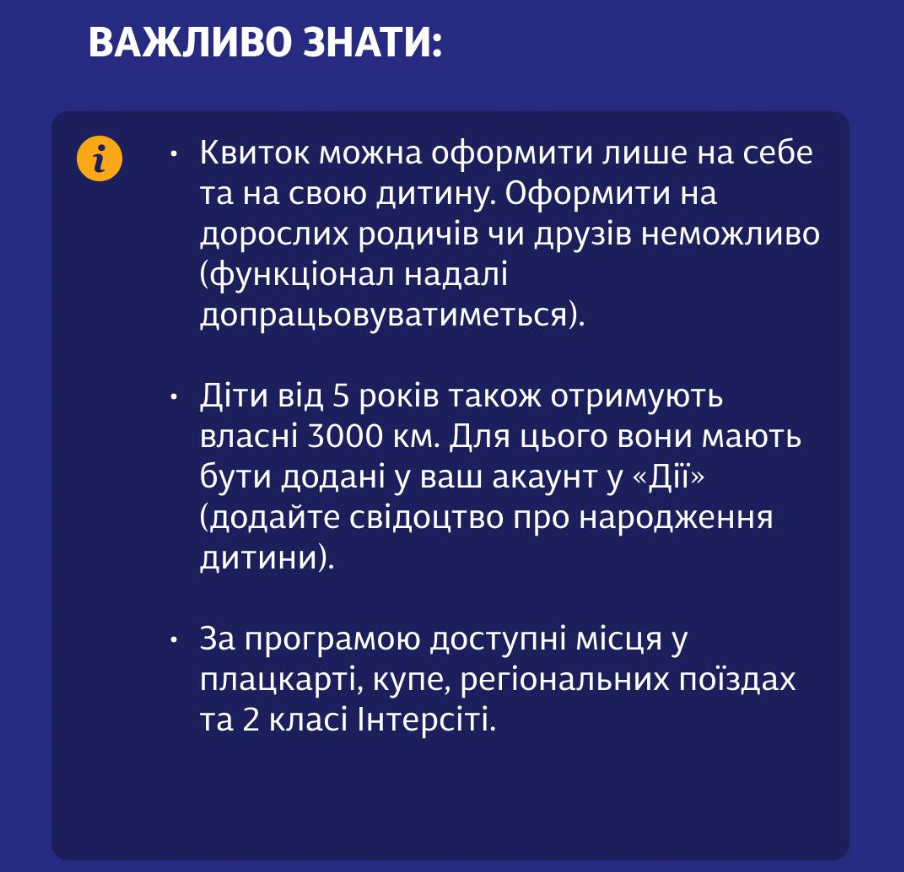 ВАЖЛИВО ЗНАТИ:

i

• Квиток можна оформити лише на себе та на свою дитину. Оформити на дорослих родичів чи друзів неможливо (функціонал надалі допрацьовуватиметься).

• Діти від 5 років також отримують власні 3000 км. Для цього вони мають бути додані у ваш акаунт у «Дії» (додайте свідоцтво про народження дитини).

• За програмою доступні місця у плацкарті, купе, регіональних поїздах та 2 класі Інтерсіті.